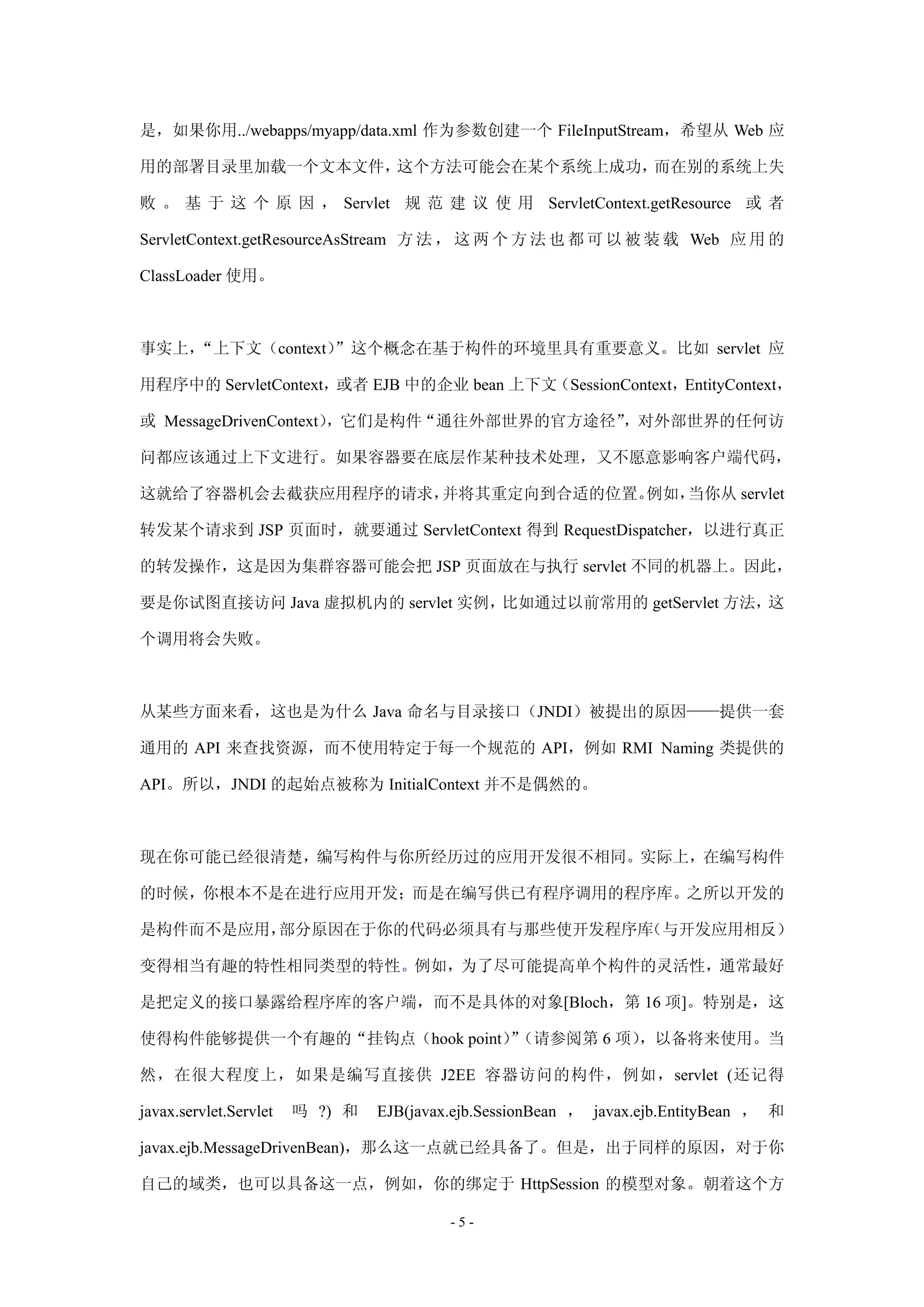 是，如果你用../webapps/myapp/data.xml 作为参数创建一个 FileInputStream，希望从 Web 应用的部署目录里加载一个文本文件，这个方法可能会在某个系统上成功，而在别的系统上失败。基于这个原因，Servlet 规范建议使用 ServletContext.getResource 或者 ServletContext.getResourceAsStream 方法，这两个方法也都可以被装载 Web 应用的 ClassLoader 使用。

事实上，“上下文（context）”这个概念在基于构件的环境里具有重要意义。比如 servlet 应用程序中的 ServletContext，或者 EJB 中的企业 bean 上下文（SessionContext，EntityContext，或 MessageDrivenContext)，它们是构件“通往外部世界的官方途径”，对外部世界的任何访问都应该通过上下文进行。如果容器要在底层作某种技术处理，又不愿意影响客户端代码，这就给了容器机会去截获应用程序的请求，并将其重定向到合适的位置。例如，当你从 servlet 转发某个请求到 JSP 页面时，就要通过 ServletContext 得到 RequestDispatcher，以进行真正的转发操作，这是因为集群容器可能会把 JSP 页面放在与执行 servlet 不同的机器上。因此，要是你试图直接访问 Java 虚拟机内的 servlet 实例，比如通过以前常用的 getServlet 方法，这个调用将会失败。

从某些方面来看，这也是为什么 Java 命名与目录接口（JNDI）被提出的原因——提供一套通用的 API 来查找资源，而不使用特定于每一个规范的 API，例如 RMI Naming 类提供的 API。所以，JNDI 的起始点被称为 InitialContext 并不是偶然的。

现在你可能已经很清楚，编写构件与你所经历过的应用开发很不相同。实际上，在编写构件的时候，你根本不是在进行应用开发；而是在编写供已有程序调用的程序库。之所以开发的是构件而不是应用，部分原因在于你的代码必须具有与那些使开发程序库（与开发应用相反）变得相当有趣的特性相同类型的特性。例如，为了尽可能提高单个构件的灵活性，通常最好是把定义的接口暴露给程序库的客户端，而不是具体的对象[Bloch，第 16 项]。特别是，这使得构件能够提供一个有趣的“挂钩点（hook point）”（请参阅第 6 项），以备将来使用。当然，在很大程度上，如果是编写直接供 J2EE 容器访问的构件，例如，servlet (还记得 javax.servlet.Servlet 吗 ?) 和 EJB(javax.ejb.SessionBean ， javax.ejb.EntityBean ， 和 javax.ejb.MessageDrivenBean)，那么这一点就已经具备了。但是，出于同样的原因，对于你自己的域类，也可以具备这一点，例如，你的绑定于 HttpSession 的模型对象。朝着这个方

- 5 -